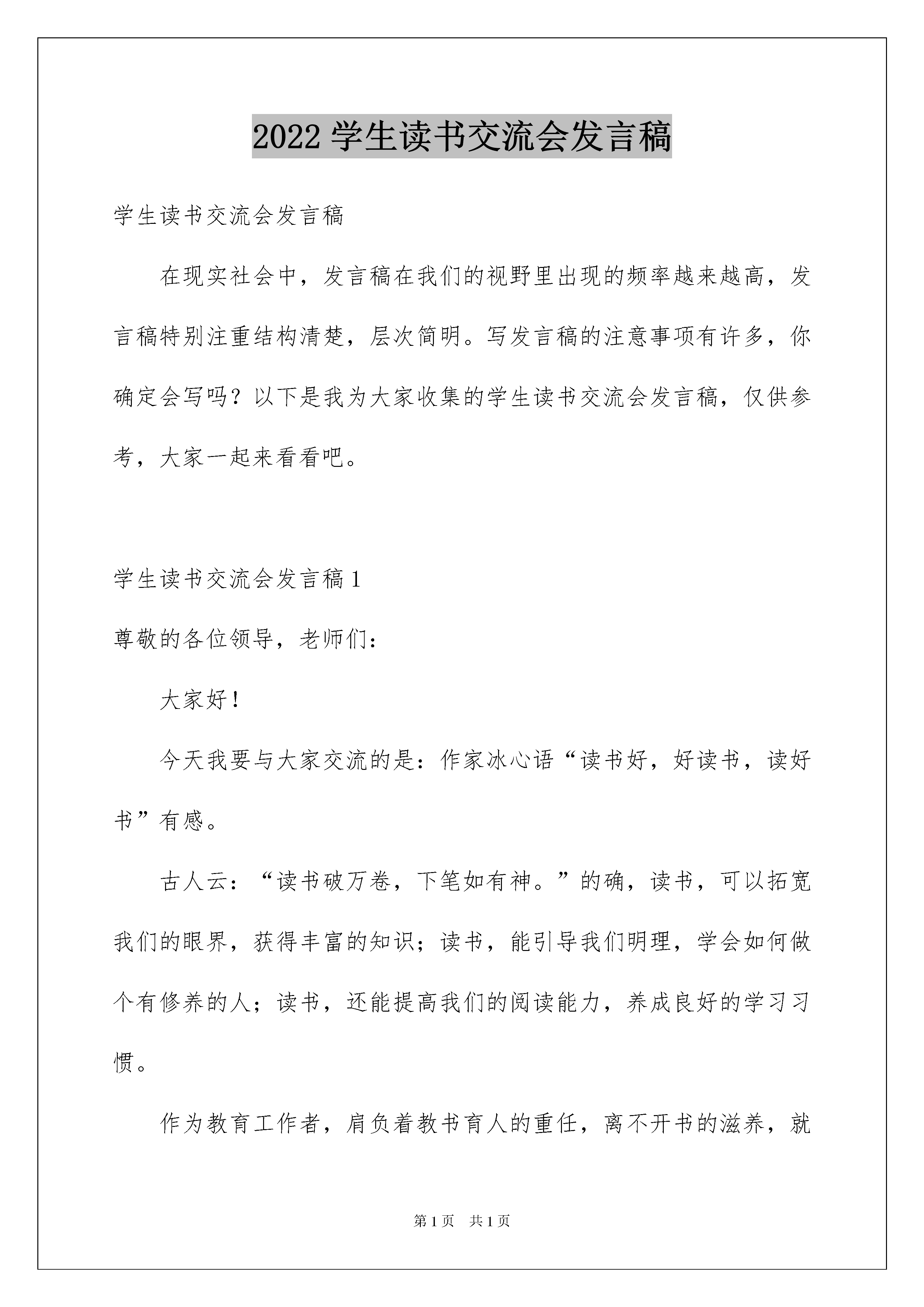 2022 学生读书交流会发言稿

学生读书交流会发言稿

在现实社会中，发言稿在我们的视野里出现的频率越来越高，发言稿特别注重结构清楚，层次简明。写发言稿的注意事项有许多，你确定会写吗？以下是我为大家收集的学生读书交流会发言稿，仅供参考，大家一起来看看吧。

学生读书交流会发言稿 1

尊敬的各位领导，老师们：

大家好！

今天我要与大家交流的是：作家冰心语“读书好，好读书，读好书”有感。

古人云：“读书破万卷，下笔如有神。”的确，读书，可以拓宽我们的眼界，获得丰富的知识；读书，能引导我们明理，学会如何做个有修养的人；读书，还能提高我们的阅读能力，养成良好的学习习惯。

作为教育工作者，肩负着教书育人的重任，离不开书的滋养，就

第 1 页 共 1 页